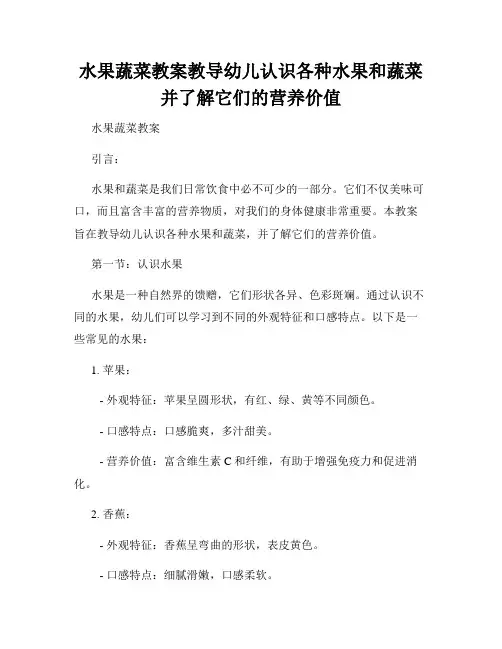 水果蔬菜教案教导幼儿认识各种水果和蔬菜并了解它们的营养价值

水果蔬菜教案

引言：

水果和蔬菜是我们日常饮食中必不可少的一部分。它们不仅美味可口，而且富含丰富的营养物质，对我们的身体健康非常重要。本教案旨在教导幼儿认识各种水果和蔬菜，并了解它们的营养价值。

第一节：认识水果

水果是一种自然界的馈赠，它们形状各异、色彩斑斓。通过认识不同的水果，幼儿们可以学习到不同的外观特征和口感特点。以下是一些常见的水果：

1. 苹果：

- 外观特征：苹果呈圆形状，有红、绿、黄等不同颜色。

- 口感特点：口感脆爽，多汁甜美。

- 营养价值：富含维生素 C 和纤维，有助于增强免疫力和促进消化。

2. 香蕉：

- 外观特征：香蕉呈弯曲的形状，表皮黄色。

- 口感特点：细腻滑嫩，口感柔软。